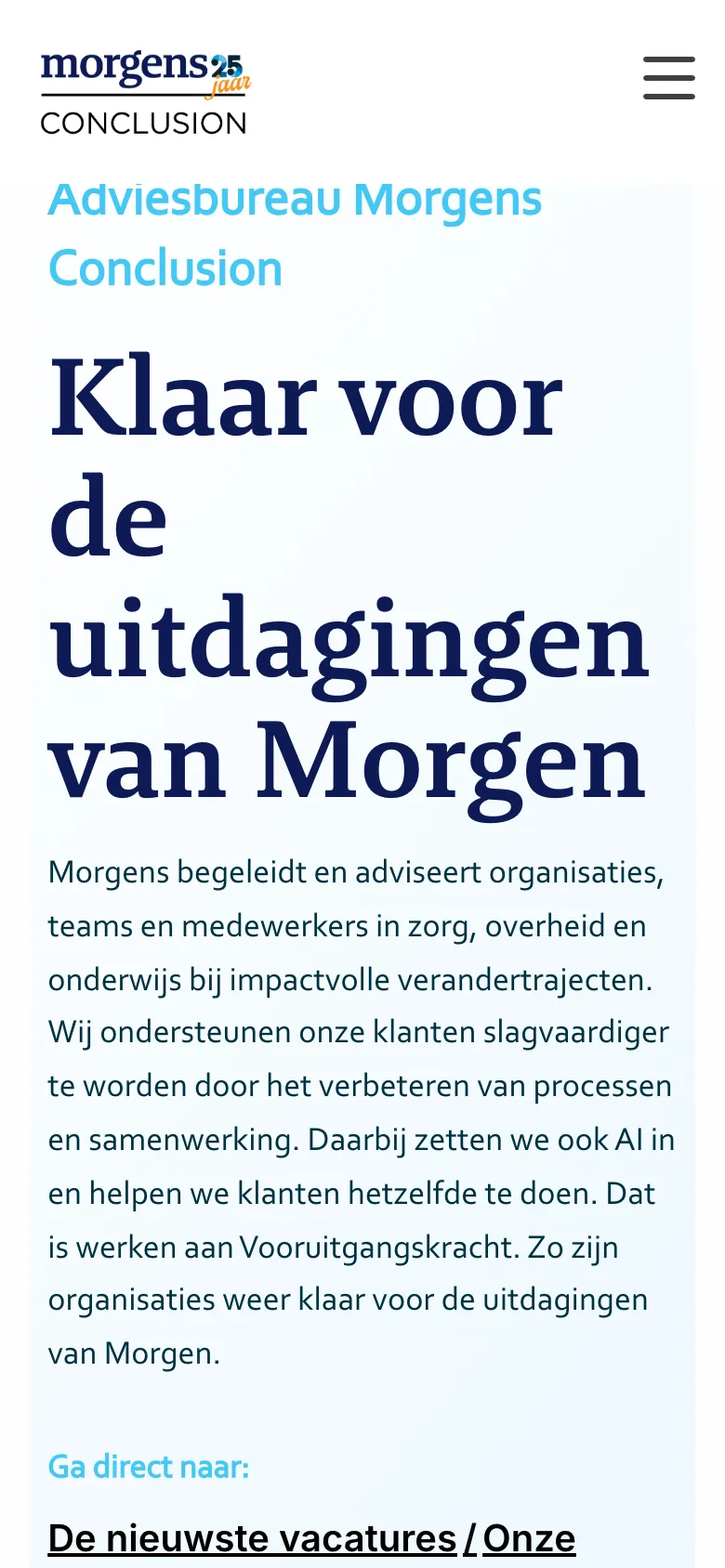 morgens 25 jaar
CONCLUSION

Adviesbureau Morgens Conclusion

Klaar voor de uitdagingen van Morgen

Morgens begeleidt en adviseert organisaties, teams en medewerkers in zorg, overheid en onderwijs bij impactvolle verandertrajecten. Wij ondersteunen onze klanten slagvaardiger te worden door het verbeteren van processen en samenwerking. Daarbij zetten we ook AI in en helpen we klanten hetzelfde te doen. Dat is werken aan Vooruitgangskracht. Zo zijn organisaties weer klaar voor de uitdagingen van Morgen.

Ga direct naar:

De nieuwste vacatures / Onze